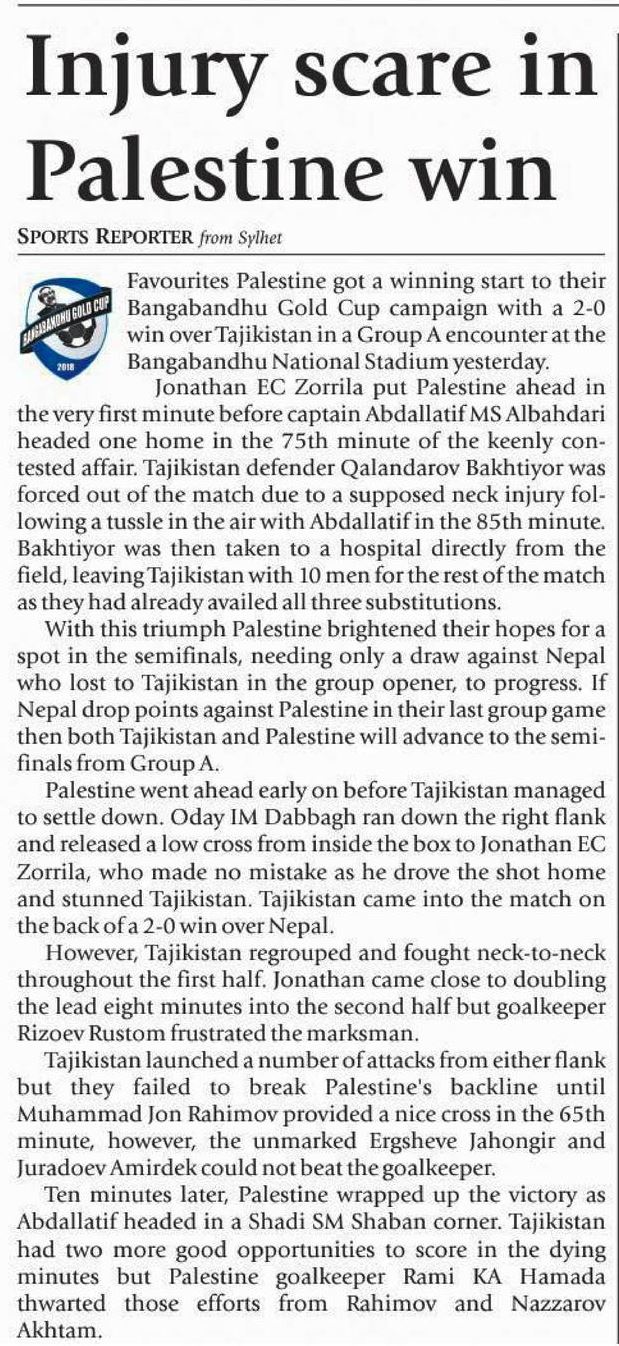 Injury scare in Palestine win

SPORTS REPORTER from Sylhet

BANGABANDHU GOLD CUP
2018

Favourites Palestine got a winning start to their Bangabandhu Gold Cup campaign with a 2-0 win over Tajikistan in a Group A encounter at the Bangabandhu National Stadium yesterday.

Jonathan EC Zorrila put Palestine ahead in the very first minute before captain Abdallatif MS Albahdari headed one home in the 75th minute of the keenly contested affair. Tajikistan defender Qalandarov Bakhtiyor was forced out of the match due to a supposed neck injury following a tussle in the air with Abdallatif in the 85th minute. Bakhtiyor was then taken to a hospital directly from the field, leaving Tajikistan with 10 men for the rest of the match as they had already availed all three substitutions.

With this triumph Palestine brightened their hopes for a spot in the semifinals, needing only a draw against Nepal who lost to Tajikistan in the group opener, to progress. If Nepal drop points against Palestine in their last group game then both Tajikistan and Palestine will advance to the semifinals from Group A.

Palestine went ahead early on before Tajikistan managed to settle down. Oday IM Dabbagh ran down the right flank and released a low cross from inside the box to Jonathan EC Zorrila, who made no mistake as he drove the shot home and stunned Tajikistan. Tajikistan came into the match on the back of a 2-0 win over Nepal.

However, Tajikistan regrouped and fought neck-to-neck throughout the first half. Jonathan came close to doubling the lead eight minutes into the second half but goalkeeper Rizoev Rustom frustrated the marksman.

Tajikistan launched a number of attacks from either flank but they failed to break Palestine's backline until Muhammad Jon Rahimov provided a nice cross in the 65th minute, however, the unmarked Ergsheve Jahongir and Juradoev Amirdek could not beat the goalkeeper.

Ten minutes later, Palestine wrapped up the victory as Abdallatif headed in a Shadi SM Shaban corner. Tajikistan had two more good opportunities to score in the dying minutes but Palestine goalkeeper Rami KA Hamada thwarted those efforts from Rahimov and Nazzarov Akhtam.